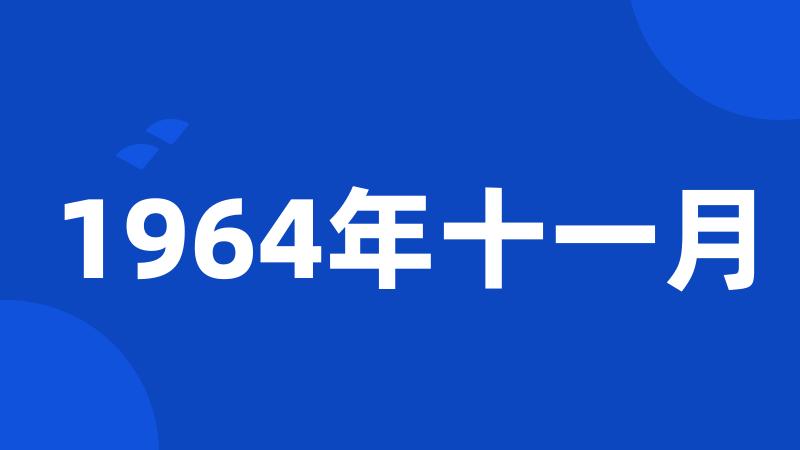 1964年十一月